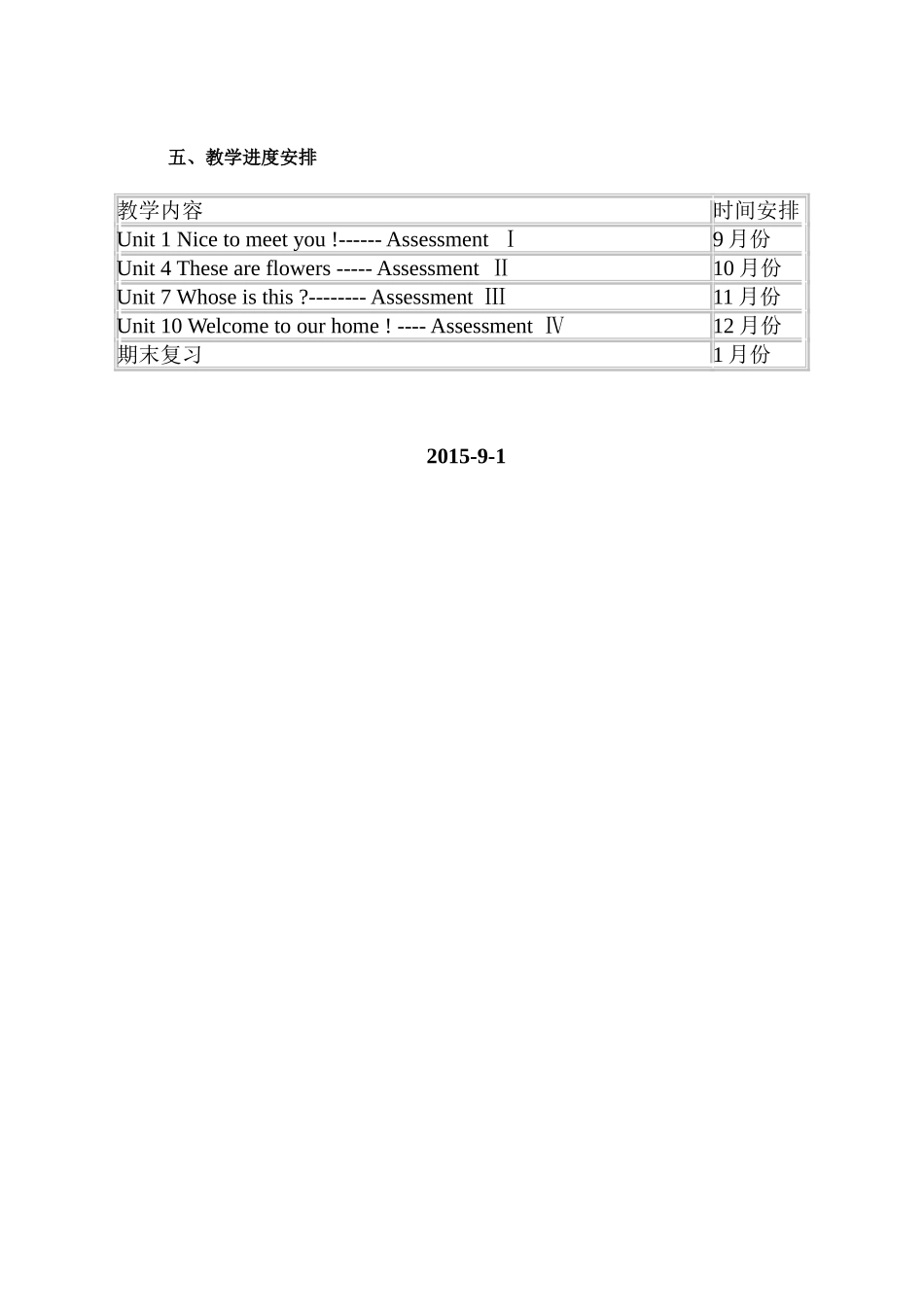 五、教学进度安排

| 教学内容 | 时间安排 |
|---|---|
| Unit 1 Nice to meet you !------ Assessment Ⅰ | 9 月份 |
| Unit 4 These are flowers ----- Assessment Ⅱ | 10 月份 |
| Unit 7 Whose is this ?-------- Assessment Ⅲ | 11 月份 |
| Unit 10 Welcome to our home ! ---- Assessment Ⅳ | 12 月份 |
| 期末复习 | 1 月份 |

2015-9-1